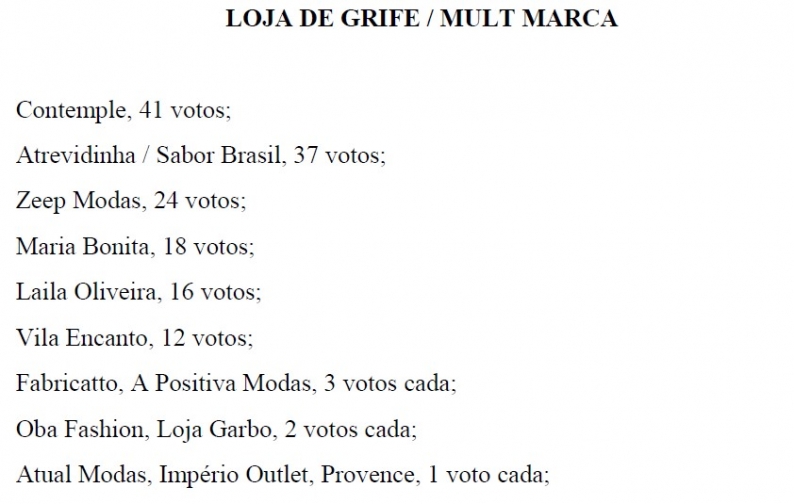 LOJA DE GRIFE / MULT MARCA

Contemple, 41 votos;

Atrevidinha / Sabor Brasil, 37 votos;

Zeep Modas, 24 votos;

Maria Bonita, 18 votos;

Laila Oliveira, 16 votos;

Vila Encanto, 12 votos;

Fabricatto, A Positiva Modas, 3 votos cada;

Oba Fashion, Loja Garbo, 2 votos cada;

Atual Modas, Império Outlet, Provence, 1 voto cada;